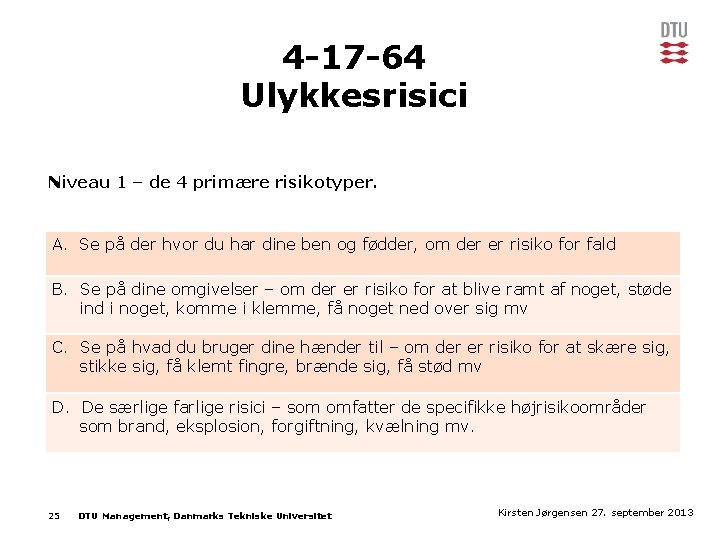 DTU

4-17-64
Ulykkesrisici

Niveau 1 – de 4 primære risikotyper.

A. Se på der hvor du har dine ben og fødder, om der er risiko for fald

B. Se på dine omgivelser – om der er risiko for at blive ramt af noget, støde ind i noget, komme i klemme, få noget ned over sig mv

C. Se på hvad du bruger dine hænder til – om der er risiko for at skære sig, stikke sig, få klemt fingre, brænde sig, få stød mv

D. De særlige farlige risici – som omfatter de specifikke højrisikoområder som brand, eksplosion, forgiftning, kvælning mv.

25 DTU Management, Danmarks Tekniske Universitet

Kirsten Jørgensen 27. september 2013